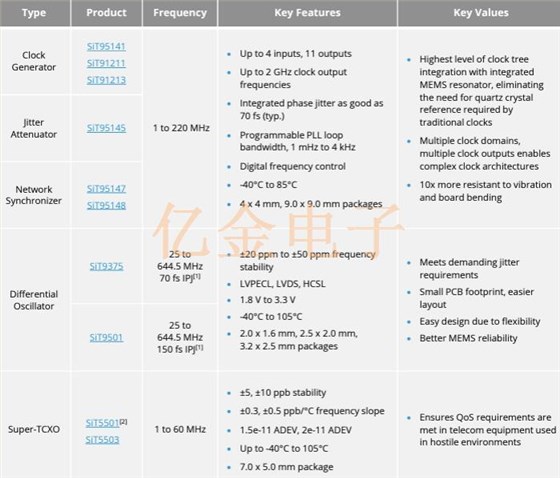 | Type | Product | Frequency | Key Features | Key Values |
|---|---|---|---|---|
| Clock Generator | SiT95141 SiT91211 SiT91213 | 1 to 220 MHz | • Up to 4 inputs, 11 outputs • Up to 2 GHz clock output frequencies • Integrated phase jitter as good as 70 fs (typ.) • Programmable PLL loop bandwidth, 1 mHz to 4 kHz • Digital frequency control • -40°C to 85°C • 4 x 4 mm, 9.0 x 9.0 mm packages | • Highest level of clock tree integration with integrated MEMS resonator, eliminating the need for quartz crystal reference required by traditional clocks • Multiple clock domains, multiple clock outputs enables complex clock architectures • 10x more resistant to vibration and board bending |
| Jitter Attenuator | SiT95145 | | | |
| Network Synchronizer | SiT95147 SiT95148 | | | |
| Differential Oscillator | SiT9375 | 25 to 644.5 MHz 70 fs IPJ$^{[1]}$ | • ±20 ppm to ±50 ppm frequency stability • LVPECL, LVDS, HCSL • 1.8 V to 3.3 V • -40°C to 105°C • 2.0 x 1.6 mm, 2.5 x 2.0 mm, 3.2 x 2.5 mm packages | • Meets demanding jitter requirements • Small PCB footprint, easier layout • Easy design due to flexibility • Better MEMS reliability |
| | SiT9501 | 25 to 644.5 MHz 150 fs IPJ$^{[1]}$ | | |
| Super-TCXO | SiT5501$^{[2]}$ SiT5503 | 1 to 60 MHz | • ±5, ±10 ppb stability • ±0.3, ±0.5 ppb/°C frequency slope • 1.5e-11 ADEV, 2e-11 ADEV • Up to -40°C to 105°C • 7.0 x 5.0 mm package | • Ensures QoS requirements are met in telecom equipment used in hostile environments |

亿金电子